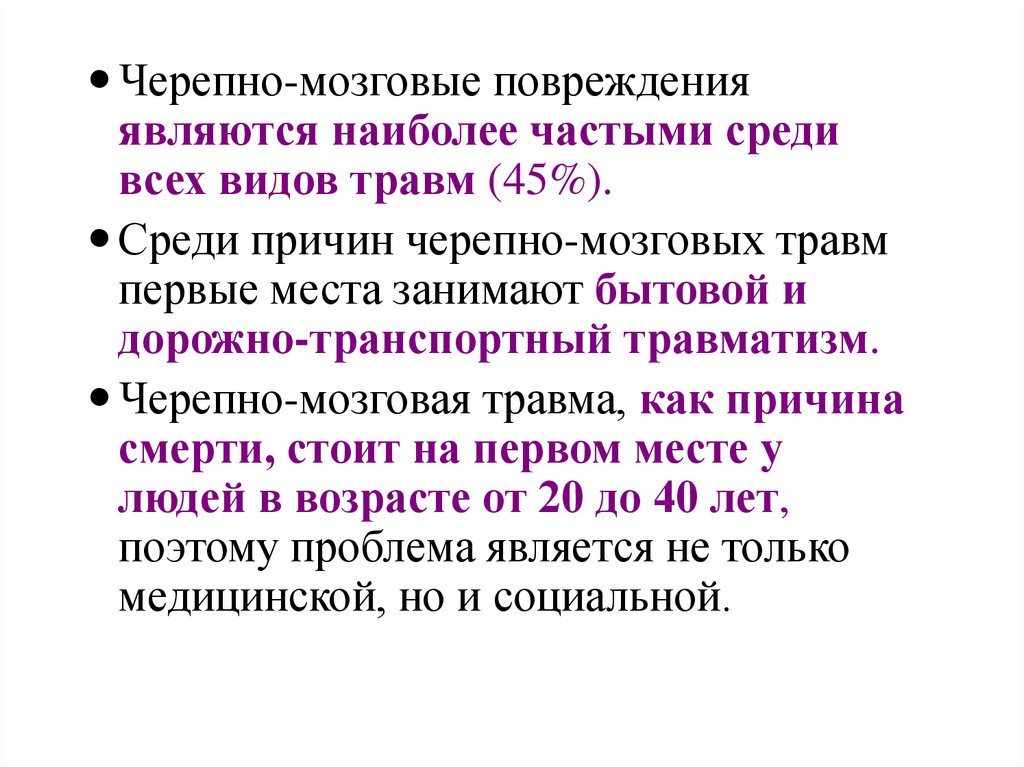 • Черепно-мозговые повреждения являются наиболее частыми среди всех видов травм (45%).

• Среди причин черепно-мозговых травм первые места занимают бытовой и дорожно-транспортный травматизм.

• Черепно-мозговая травма, как причина смерти, стоит на первом месте у людей в возрасте от 20 до 40 лет, поэтому проблема является не только медицинской, но и социальной.